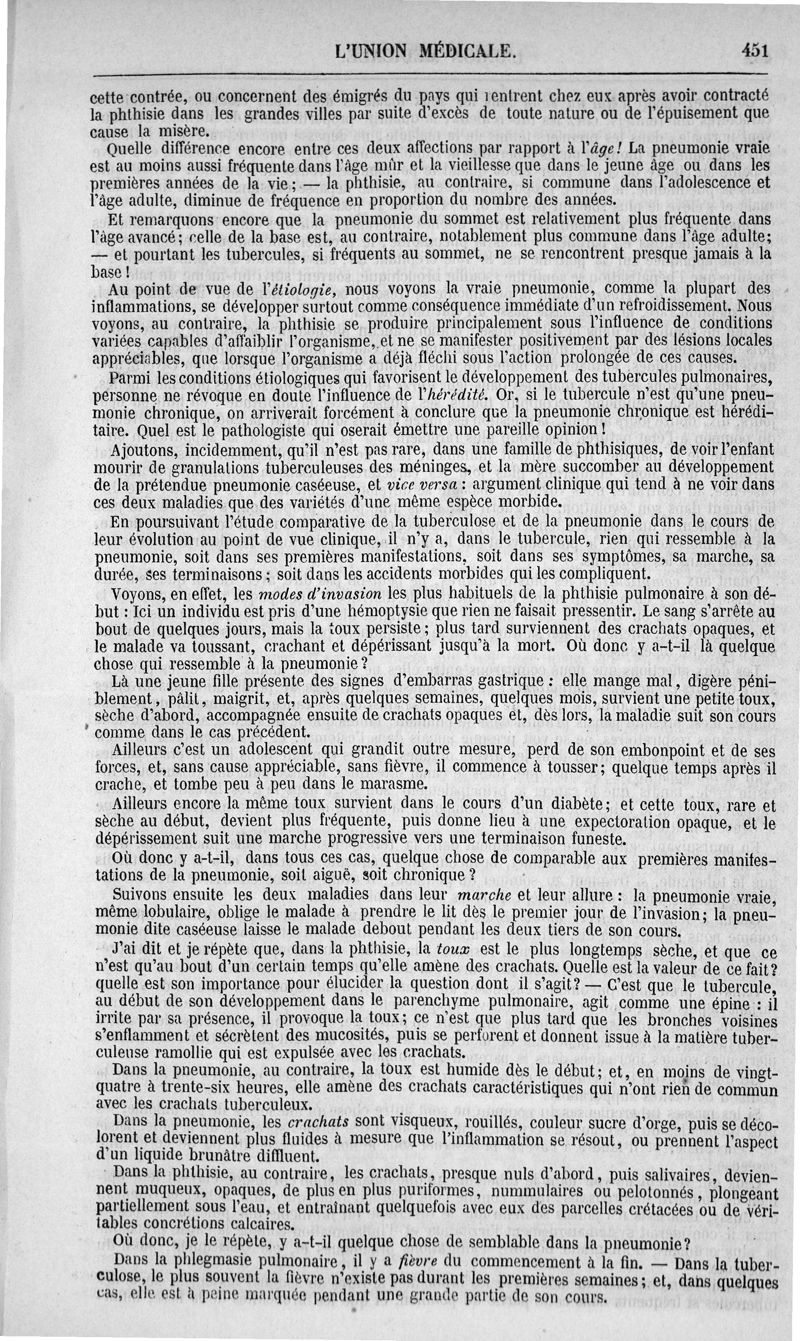 L'UNION MÉDICALE. 451

cette contrée, ou concernent des émigrés du pays qui rentrent chez eux après avoir contracté la phthisie dans les grandes villes par suite d'excès de toute nature ou de l'épuisement que cause la misère.

Quelle différence encore entre ces deux affections par rapport à l'âge! La pneumonie vraie est au moins aussi fréquente dans l'âge mûr et la vieillesse que dans le jeune âge ou dans les premières années de la vie; — la phthisie, au contraire, si commune dans l'adolescence et l'âge adulte, diminue de fréquence en proportion du nombre des années.

Et remarquons encore que la pneumonie du sommet est relativement plus fréquente dans l'âge avancé; celle de la base est, au contraire, notablement plus commune dans l'âge adulte; — et pourtant les tubercules, si fréquents au sommet, ne se rencontrent presque jamais à la base!

Au point de vue de l'étiologie, nous voyons la vraie pneumonie, comme la plupart des inflammations, se développer surtout comme conséquence immédiate d'un refroidissement. Nous voyons, au contraire, la phthisie se produire principalement sous l'influence de conditions variées capables d'affaiblir l'organisme, et ne se manifester positivement par des lésions locales appréciables, que lorsque l'organisme a déjà fléchi sous l'action prolongée de ces causes.

Parmi les conditions étiologiques qui favorisent le développement des tubercules pulmonaires, personne ne révoque en doute l'influence de l'hérédité. Or, si le tubercule n'est qu'une pneumonie chronique, on arriverait forcément à conclure que la pneumonie chronique est héréditaire. Quel est le pathologiste qui oserait émettre une pareille opinion!

Ajoutons, incidemment, qu'il n'est pas rare, dans une famille de phthisiques, de voir l'enfant mourir de granulations tuberculeuses des méninges, et la mère succomber au développement de la prétendue pneumonie caséeuse, et vice versa: argument clinique qui tend à ne voir dans ces deux maladies que des variétés d'une même espèce morbide.

En poursuivant l'étude comparative de la tuberculose et de la pneumonie dans le cours de leur évolution au point de vue clinique, il n'y a, dans le tubercule, rien qui ressemble à la pneumonie, soit dans ses premières manifestations, soit dans ses symptômes, sa marche, sa durée, ses terminaisons; soit dans les accidents morbides qui les compliquent.

Voyons, en effet, les modes d'invasion les plus habituels de la phthisie pulmonaire à son début: Ici un individu est pris d'une hémoptysie que rien ne faisait pressentir. Le sang s'arrête au bout de quelques jours, mais la toux persiste; plus tard surviennent des crachats opaques, et le malade va toussant, crachant et dépérissant jusqu'à la mort. Où donc y a-t-il là quelque chose qui ressemble à la pneumonie?

Là une jeune fille présente des signes d'embarras gastrique: elle mange mal, digère péniblement, pâlit, maigrit, et, après quelques semaines, quelques mois, survient une petite toux, sèche d'abord, accompagnée ensuite de crachats opaques et, dès lors, la maladie suit son cours comme dans le cas précédent.

Ailleurs c'est un adolescent qui grandit outre mesure, perd de son embonpoint et de ses forces, et, sans cause appréciable, sans fièvre, il commence à tousser; quelque temps après il crache, et tombe peu à peu dans le marasme.

Ailleurs encore la même toux survient dans le cours d'un diabète; et cette toux, rare et sèche au début, devient plus fréquente, puis donne lieu à une expectoration opaque, et le dépérissement suit une marche progressive vers une terminaison funeste.

Où donc y a-t-il, dans tous ces cas, quelque chose de comparable aux premières manifestations de la pneumonie, soit aiguë, soit chronique?

Suivons ensuite les deux maladies dans leur marche et leur allure: la pneumonie vraie, même lobulaire, oblige le malade à prendre le lit dès le premier jour de l'invasion; la pneumonie dite caséeuse laisse le malade debout pendant les deux tiers de son cours.

J'ai dit et je répète que, dans la phthisie, la toux est le plus longtemps sèche, et que ce n'est qu'au bout d'un certain temps qu'elle amène des crachats. Quelle est la valeur de ce fait? quelle est son importance pour élucider la question dont il s'agit? — C'est que le tubercule, au début de son développement dans le parenchyme pulmonaire, agit comme une épine: il irrite par sa présence, il provoque la toux; ce n'est que plus tard que les bronches voisines s'enflamment et sécrètent des mucosités, puis se perforent et donnent issue à la matière tuberculeuse ramollie qui est expulsée avec les crachats.

Dans la pneumonie, au contraire, la toux est humide dès le début; et, en moins de vingt-quatre à trente-six heures, elle amène des crachats caractéristiques qui n'ont rien de commun avec les crachats tuberculeux.

Dans la pneumonie, les crachats sont visqueux, rouillés, couleur sucre d'orge, puis se décolorent et deviennent plus fluides à mesure que l'inflammation se résout, ou prennent l'aspect d'un liquide brunâtre diffluent.

Dans la phthisie, au contraire, les crachats, presque nuls d'abord, puis salivaires, deviennent muqueux, opaques, de plus en plus puriformes, nummulaires ou pelotonnés, plongeant partiellement sous l'eau, et entraînant quelquefois avec eux des parcelles crétacées ou de véritables concrétions calcaires.

Où donc, je le répète, y a-t-il quelque chose de semblable dans la pneumonie?

Dans la phlegmasie pulmonaire, il y a fièvre du commencement à la fin. — Dans la tuberculose, le plus souvent la fièvre n'existe pas durant les premières semaines; et, dans quelques cas, elle est à peine marquée pendant une grande partie de son cours.